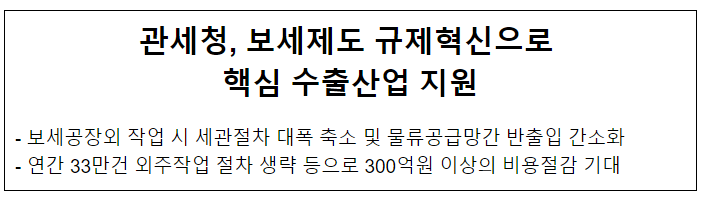 관세청, 보세제도 규제혁신으로
핵심 수출산업 지원

- 보세공장외 작업 시 세관절차 대폭 축소 및 물류공급망간 반출입 간소화
- 연간 33만건 외주작업 절차 생략 등으로 300억원 이상의 비용절감 기대